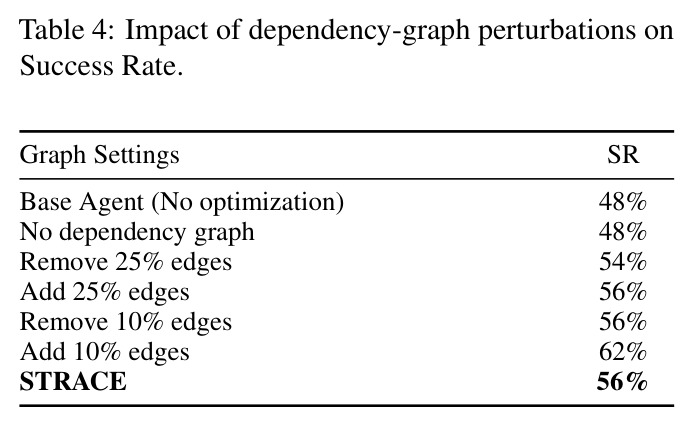 Table 4: Impact of dependency-graph perturbations on Success Rate.

| Graph Settings | SR |
|---|---|
| Base Agent (No optimization) | 48% |
| No dependency graph | 48% |
| Remove 25% edges | 54% |
| Add 25% edges | 56% |
| Remove 10% edges | 56% |
| Add 10% edges | 62% |
| **STRACE** | **56%** |